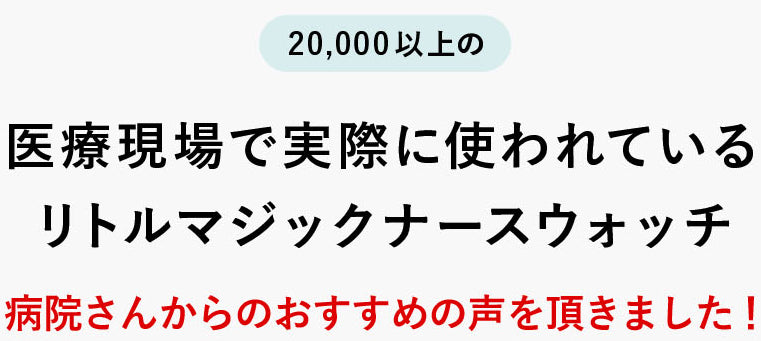 20,000以上の

医療現場で実際に使われている
リトルマジックナースウォッチ

病院さんからのおすすめの声を頂きました！